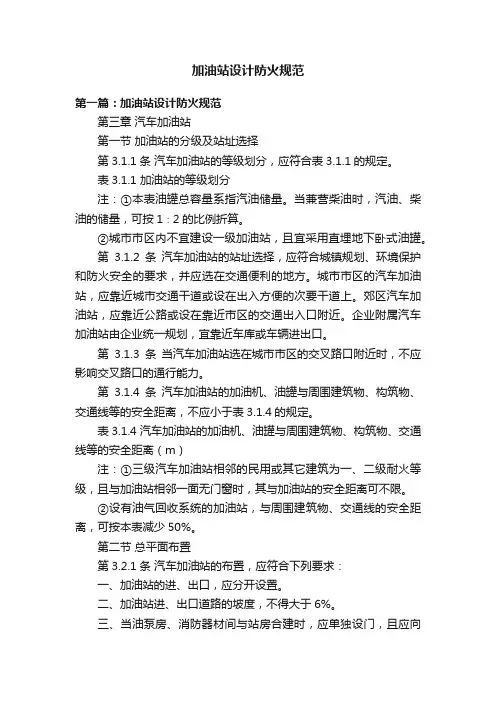 加油站设计防火规范

第一篇：加油站设计防火规范

第三章 汽车加油站

第一节 加油站的分级及站址选择

第 3.1.1 条 汽车加油站的等级划分，应符合表 3.1.1 的规定。

表 3.1.1 加油站的等级划分

注：①本表油罐总容量系指汽油储量。当兼营柴油时，汽油、柴油的储量，可按 1：2 的比例折算。

②城市市区内不宜建设一级加油站，且宜采用直埋地下卧式油罐。

第 3.1.2 条 汽车加油站的站址选择，应符合城镇规划、环境保护和防火安全的要求，并应选在交通便利的地方。城市市区的汽车加油站，应靠近城市交通干道或设在出入方便的次要干道上。郊区汽车加油站，应靠近公路或设在靠近市区的交通出入口附近。企业附属汽车加油站由企业统一规划，宜靠近车库或车辆进出口。

第 3.1.3 条 当汽车加油站选在城市市区的交叉路口附近时，不应影响交叉路口的通行能力。

第 3.1.4 条 汽车加油站的加油机、油罐与周围建筑物、构筑物、交通线等的安全距离，不应小于表 3.1.4 的规定。

表 3.1.4 汽车加油站的加油机、油罐与周围建筑物、构筑物、交通线等的安全距离（m）

注：①三级汽车加油站相邻的民用或其它建筑为一、二级耐火等级，且与加油站相邻一面无门窗时，其与加油站的安全距离可不限。

②设有油气回收系统的加油站，与周围建筑物、交通线的安全距离，可按本表减少 50%。

第二节 总平面布置

第 3.2.1 条 汽车加油站的布置，应符合下列要求：

一、加油站的进、出口，应分开设置。

二、加油站进、出口道路的坡度，不得大于 6%。

三、当油泵房、消防器材间与站房合建时，应单独设门，且应向